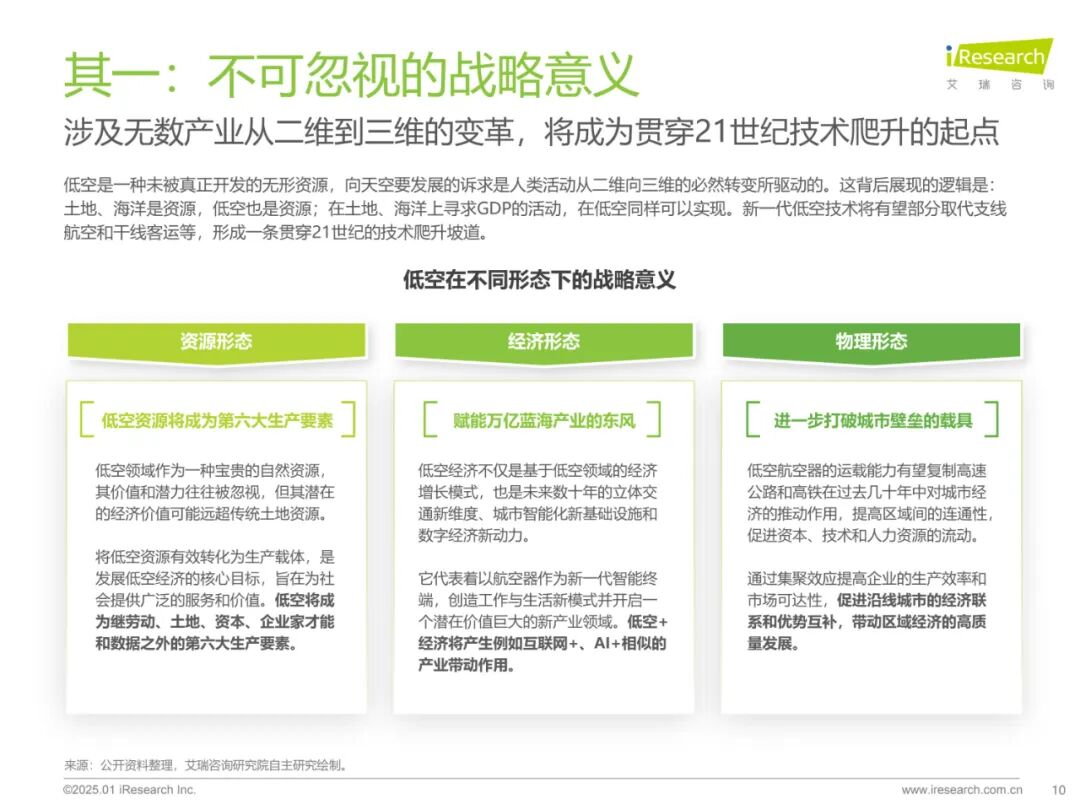 其一：不可忽视的战略意义

iResearch
艾瑞咨询

涉及无数产业从二维到三维的变革，将成为贯穿21世纪技术爬升的起点

低空是一种未被真正开发的无形资源，向天空要发展的诉求是人类活动从二维向三维的必然转变所驱动的。这背后展现的逻辑是：土地、海洋是资源，低空也是资源；在土地、海洋上寻求GDP的活动，在低空同样可以实现。新一代低空技术将有望部分取代支线航空和干线客运等，形成一条贯穿21世纪的技术爬升坡道。

低空在不同形态下的战略意义

资源形态

低空资源将成为第六大生产要素

低空领域作为一种宝贵的自然资源，其价值和潜力往往被忽视，但其潜在的经济价值可能远超传统土地资源。

将低空资源有效转化为生产载体，是发展低空经济的核心目标，旨在为社会提供广泛的服务和价值。低空将成为继劳动、土地、资本、企业家才能和数据之外的第六大生产要素。

经济形态

赋能万亿蓝海产业的东风

低空经济不仅是基于低空领域的经济增长模式，也是未来数十年的立体交通新维度、城市智能化新基础设施和数字经济新动力。

它代表着以航空器作为新一代智能终端，创造工作与生活新模式并开启一个潜在价值巨大的新产业领域。低空+经济将产生例如互联网+、AI+相似的产业带动作用。

物理形态

进一步打破城市壁垒的载具

低空航空器的运载能力有望复制高速公路和高铁在过去几十年中对城市经济的推动作用，提高区域间的连通性，促进资本、技术和人力资源的流动。

通过集聚效应提高企业的生产效率和市场可达性，促进沿线城市的经济联系和优势互补，带动区域经济的高质量发展。

来源：公开资料整理，艾瑞咨询研究院自主研究绘制。

©2025.01 iResearch Inc.

www.iresearch.com.cn

10